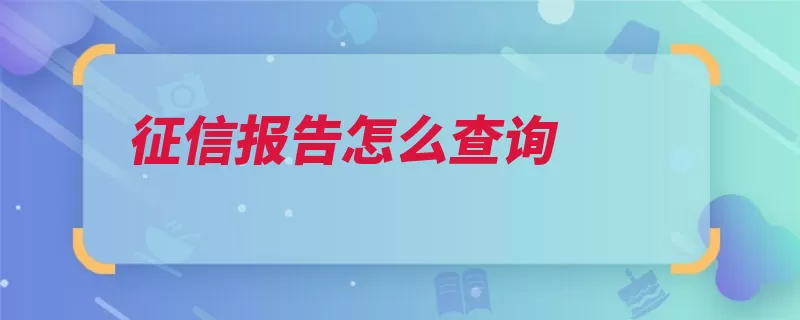 征信报告怎么查询